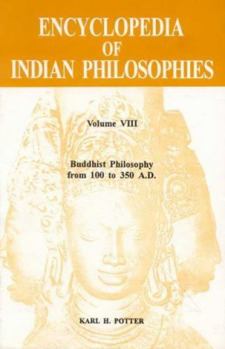 ENCYCLOPEDIA OF INDIAN PHILOSOPHIES

Volume VIII

Buddhist Philosophy from 100 to 350 A.D.

KARL H. POTTER